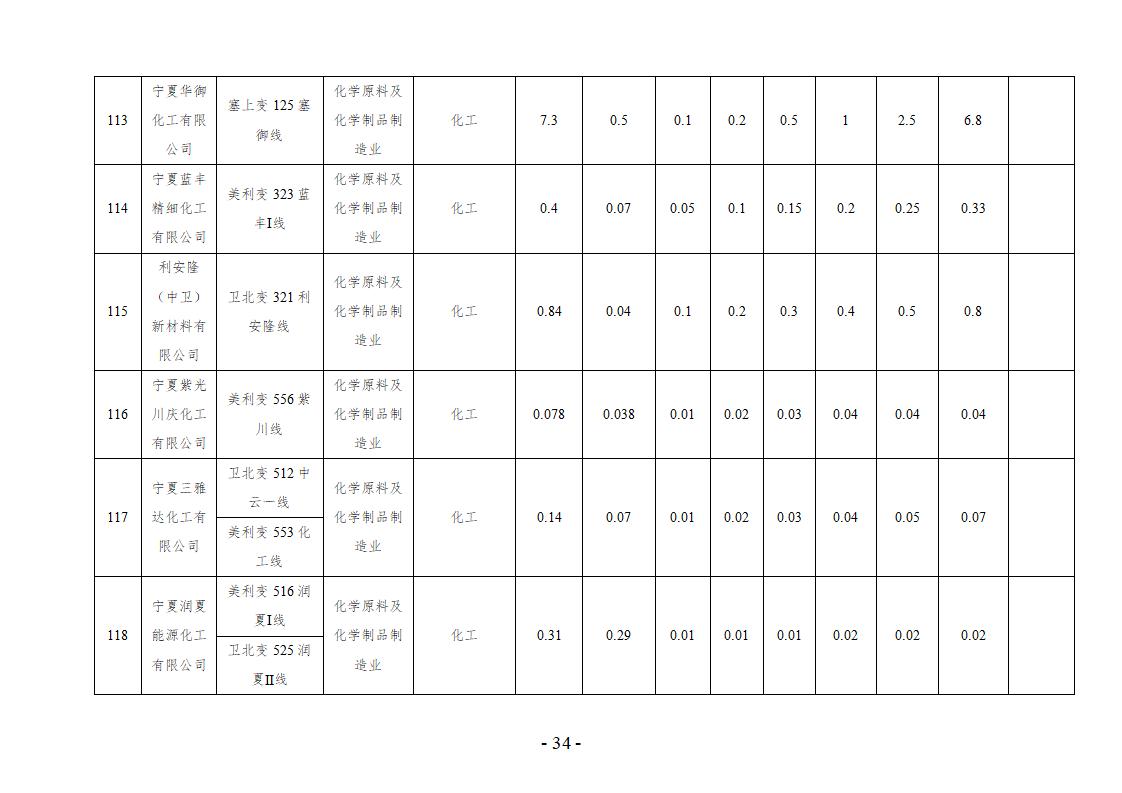 | 113 | 宁夏华御化工有限公司 | 塞上变125塞御线 | 化学原料及化学制品制造业 | 化工 | 7.3 | 0.5 | 0.1 | 0.2 | 0.5 | 1 | 2.5 | 6.8 |  |
|---|---|---|---|---|---|---|---|---|---|---|---|---|---|
| 114 | 宁夏蓝丰精细化工有限公司 | 美利变323蓝丰I线 | 化学原料及化学制品制造业 | 化工 | 0.4 | 0.07 | 0.05 | 0.1 | 0.15 | 0.2 | 0.25 | 0.33 |  |
| 115 | 利安隆（中卫）新材料有限公司 | 卫北变321利安隆线 | 化学原料及化学制品制造业 | 化工 | 0.84 | 0.04 | 0.1 | 0.2 | 0.3 | 0.4 | 0.5 | 0.8 |  |
| 116 | 宁夏紫光川庆化工有限公司 | 美利变556紫川线 | 化学原料及化学制品制造业 | 化工 | 0.078 | 0.038 | 0.01 | 0.02 | 0.03 | 0.04 | 0.04 | 0.04 |  |
| 117 | 宁夏三雅达化工有限公司 | 卫北变512中云一线 | 化学原料及化学制品制造业 | 化工 | 0.14 | 0.07 | 0.01 | 0.02 | 0.03 | 0.04 | 0.05 | 0.07 |  |
|  |  | 美利变553化工线 |  |  |  |  |  |  |  |  |  |  |  |
| 118 | 宁夏润夏能源化工有限公司 | 美利变516润夏I线 | 化学原料及化学制品制造业 | 化工 | 0.31 | 0.29 | 0.01 | 0.01 | 0.01 | 0.02 | 0.02 | 0.02 |  |
|  |  | 卫北变525润夏II线 |  |  |  |  |  |  |  |  |  |  |  |

- 34 -